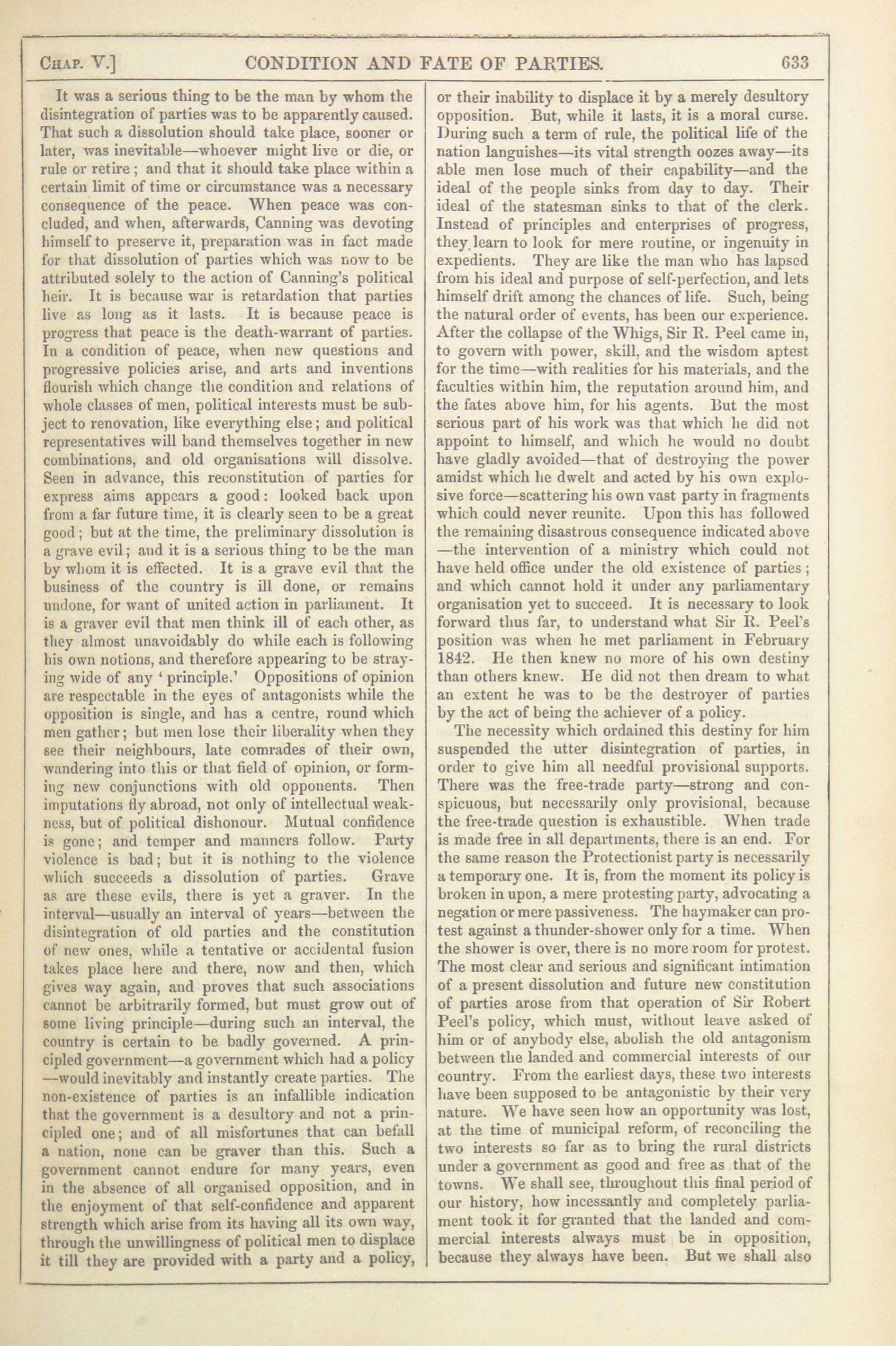 CHAP. V.] CONDITION AND FATE OF PARTIES. 633

It was a serious thing to be the man by whom the disintegration of parties was to be apparently caused. That such a dissolution should take place, sooner or later, was inevitable—whoever might live or die, or rule or retire; and that it should take place within a certain limit of time or circumstance was a necessary consequence of the peace. When peace was concluded, and when, afterwards, Canning was devoting himself to preserve it, preparation was in fact made for that dissolution of parties which was now to be attributed solely to the action of Canning's political heir. It is because war is retardation that parties live as long as it lasts. It is because peace is progress that peace is the death-warrant of parties. In a condition of peace, when new questions and progressive policies arise, and arts and inventions flourish which change the condition and relations of whole classes of men, political interests must be subject to renovation, like everything else; and political representatives will band themselves together in new combinations, and old organisations will dissolve. Seen in advance, this reconstitution of parties for express aims appears a good: looked back upon from a far future time, it is clearly seen to be a great good; but at the time, the preliminary dissolution is a grave evil; and it is a serious thing to be the man by whom it is effected. It is a grave evil that the business of the country is ill done, or remains undone, for want of united action in parliament. It is a graver evil that men think ill of each other, as they almost unavoidably do while each is following his own notions, and therefore appearing to be straying wide of any 'principle.' Oppositions of opinion are respectable in the eyes of antagonists while the opposition is single, and has a centre, round which men gather; but men lose their liberality when they see their neighbours, late comrades of their own, wandering into this or that field of opinion, or forming new conjunctions with old opponents. Then imputations fly abroad, not only of intellectual weakness, but of political dishonour. Mutual confidence is gone; and temper and manners follow. Party violence is bad; but it is nothing to the violence which succeeds a dissolution of parties. Grave as are these evils, there is yet a graver. In the interval—usually an interval of years—between the disintegration of old parties and the constitution of new ones, while a tentative or accidental fusion takes place here and there, now and then, which gives way again, and proves that such associations cannot be arbitrarily formed, but must grow out of some living principle—during such an interval, the country is certain to be badly governed. A principled government—a government which had a policy—would inevitably and instantly create parties. The non-existence of parties is an infallible indication that the government is a desultory and not a principled one; and of all misfortunes that can befall a nation, none can be graver than this. Such a government cannot endure for many years, even in the absence of all organised opposition, and in the enjoyment of that self-confidence and apparent strength which arise from its having all its own way, through the unwillingness of political men to displace it till they are provided with a party and a policy, or their inability to displace it by a merely desultory opposition. But, while it lasts, it is a moral curse. During such a term of rule, the political life of the nation languishes—its vital strength oozes away—its able men lose much of their capability—and the ideal of the people sinks from day to day. Their ideal of the statesman sinks to that of the clerk. Instead of principles and enterprises of progress, they learn to look for mere routine, or ingenuity in expedients. They are like the man who has lapsed from his ideal and purpose of self-perfection, and lets himself drift among the chances of life. Such, being the natural order of events, has been our experience. After the collapse of the Whigs, Sir R. Peel came in, to govern with power, skill, and the wisdom aptest for the time—with realities for his materials, and the faculties within him, the reputation around him, and the fates above him, for his agents. But the most serious part of his work was that which he did not appoint to himself, and which he would no doubt have gladly avoided—that of destroying the power amidst which he dwelt and acted by his own explosive force—scattering his own vast party in fragments which could never reunite. Upon this has followed the remaining disastrous consequence indicated above—the intervention of a ministry which could not have held office under the old existence of parties; and which cannot hold it under any parliamentary organisation yet to succeed. It is necessary to look forward thus far, to understand what Sir R. Peel's position was when he met parliament in February 1842. He then knew no more of his own destiny than others knew. He did not then dream to what an extent he was to be the destroyer of parties by the act of being the achiever of a policy.

The necessity which ordained this destiny for him suspended the utter disintegration of parties, in order to give him all needful provisional supports. There was the free-trade party—strong and conspicuous, but necessarily only provisional, because the free-trade question is exhaustible. When trade is made free in all departments, there is an end. For the same reason the Protectionist party is necessarily a temporary one. It is, from the moment its policy is broken in upon, a mere protesting party, advocating a negation or mere passiveness. The haymaker can protest against a thunder-shower only for a time. When the shower is over, there is no more room for protest. The most clear and serious and significant intimation of a present dissolution and future new constitution of parties arose from that operation of Sir Robert Peel's policy, which must, without leave asked of him or of anybody else, abolish the old antagonism between the landed and commercial interests of our country. From the earliest days, these two interests have been supposed to be antagonistic by their very nature. We have seen how an opportunity was lost, at the time of municipal reform, of reconciling the two interests so far as to bring the rural districts under a government as good and free as that of the towns. We shall see, throughout this final period of our history, how incessantly and completely parliament took it for granted that the landed and commercial interests always must be in opposition, because they always have been. But we shall also